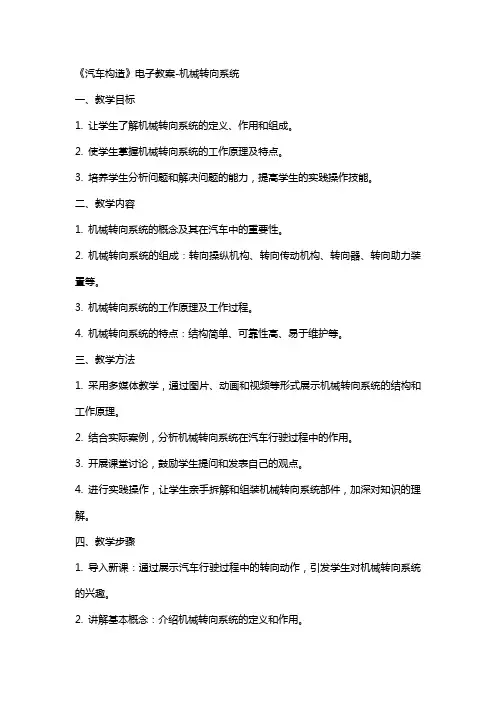 《汽车构造》电子教案-机械转向系统

一、教学目标

1. 让学生了解机械转向系统的定义、作用和组成。

2. 使学生掌握机械转向系统的工作原理及特点。

3. 培养学生分析问题和解决问题的能力，提高学生的实践操作技能。

二、教学内容

1. 机械转向系统的概念及其在汽车中的重要性。

2. 机械转向系统的组成：转向操纵机构、转向传动机构、转向器、转向助力装置等。

3. 机械转向系统的工作原理及工作过程。

4. 机械转向系统的特点：结构简单、可靠性高、易于维护等。

三、教学方法

1. 采用多媒体教学，通过图片、动画和视频等形式展示机械转向系统的结构和工作原理。

2. 结合实际案例，分析机械转向系统在汽车行驶过程中的作用。

3. 开展课堂讨论，鼓励学生提问和发表自己的观点。

4. 进行实践操作，让学生亲手拆解和组装机械转向系统部件，加深对知识的理解。

四、教学步骤

1. 导入新课：通过展示汽车行驶过程中的转向动作，引发学生对机械转向系统的兴趣。

2. 讲解基本概念：介绍机械转向系统的定义和作用。